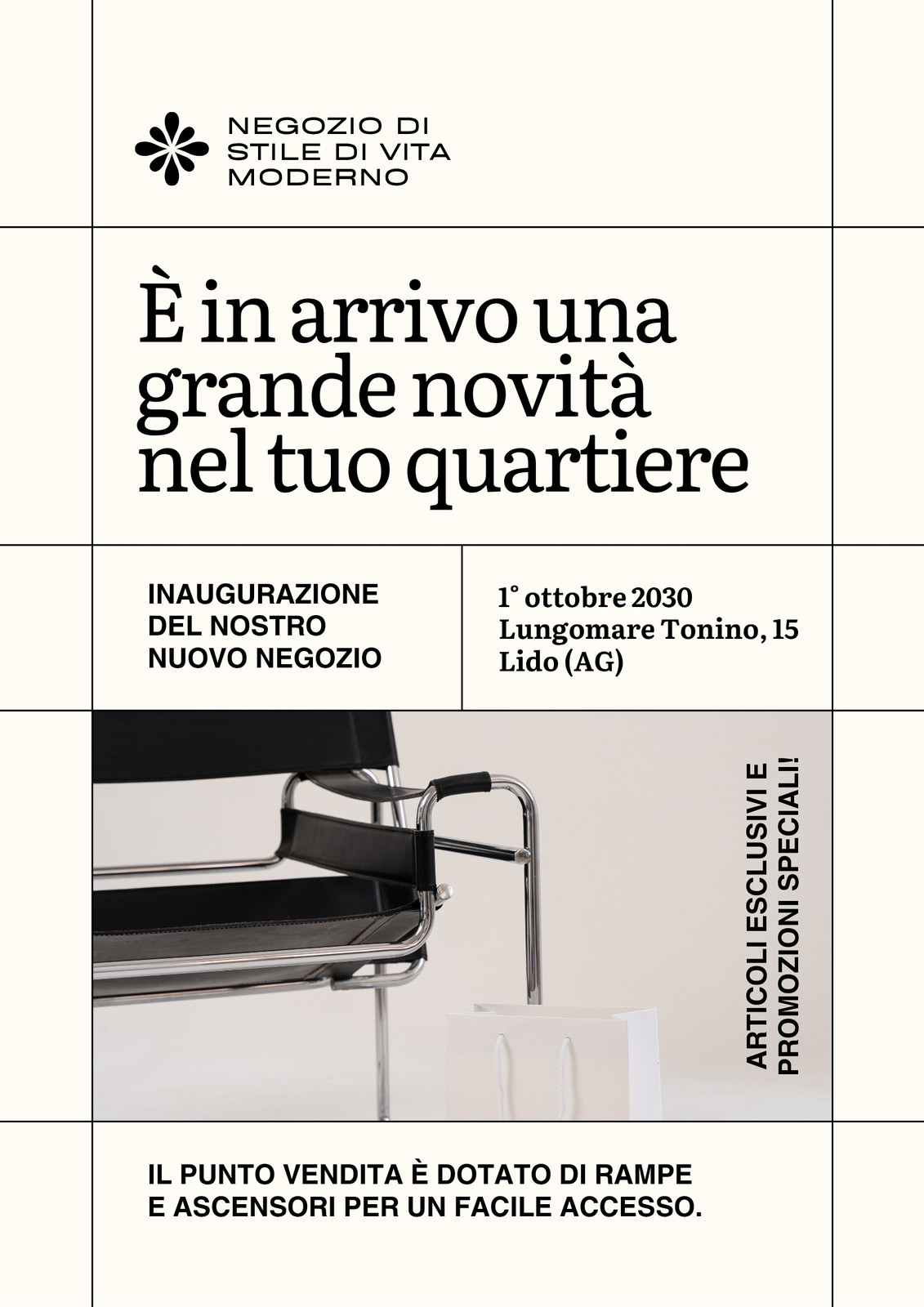 NEGOZIO DI
STILE DI VITA
MODERNO

È in arrivo una grande novità nel tuo quartiere

INAUGURAZIONE
DEL NOSTRO
NUOVO NEGOZIO

1° ottobre 2030
Lungomare Tonino, 15
Lido (AG)

ARTICOLI ESCLUSIVI E
PROMOZIONI SPECIALI!

IL PUNTO VENDITA È DOTATO DI RAMPE E ASCENSORI PER UN FACILE ACCESSO.